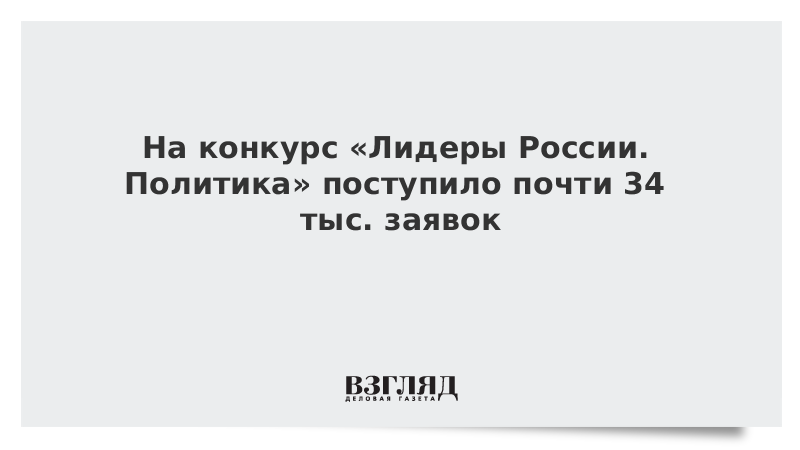 На конкурс «Лидеры России. Политика» поступило почти 34 тыс. заявок

ВЗГЛЯД
ДЕЛОВАЯ ГАЗЕТА